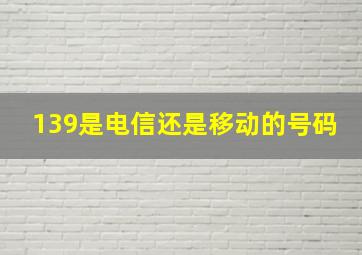 139是电信还是移动的号码